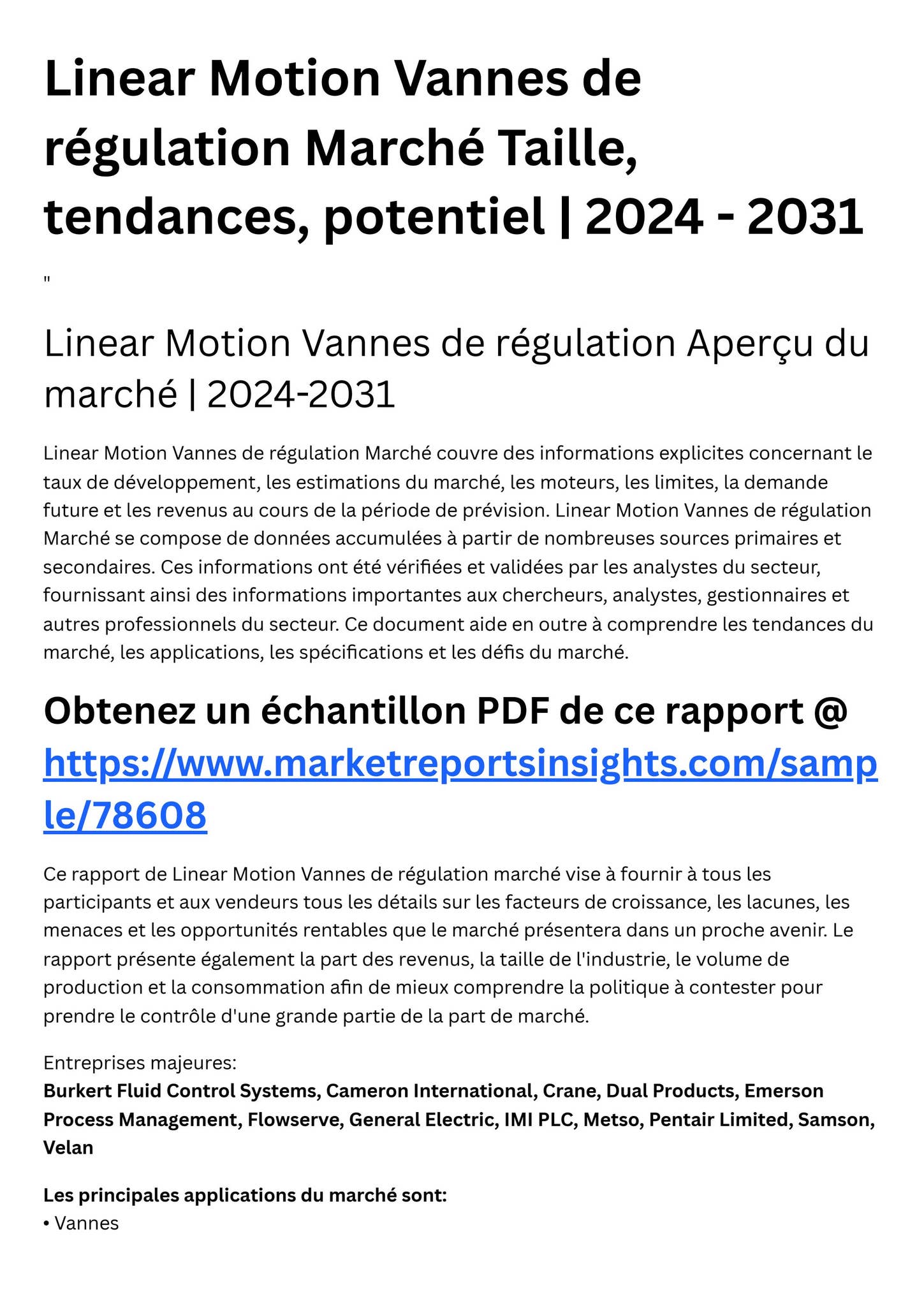 Linear Motion Vannes de régulation Marché Taille, tendances, potentiel | 2024 - 2031

"

Linear Motion Vannes de régulation Aperçu du marché | 2024-2031

Linear Motion Vannes de régulation Marché couvre des informations explicites concernant le taux de développement, les estimations du marché, les moteurs, les limites, la demande future et les revenus au cours de la période de prévision. Linear Motion Vannes de régulation Marché se compose de données accumulées à partir de nombreuses sources primaires et secondaires. Ces informations ont été vérifiées et validées par les analystes du secteur, fournissant ainsi des informations importantes aux chercheurs, analystes, gestionnaires et autres professionnels du secteur. Ce document aide en outre à comprendre les tendances du marché, les applications, les spécifications et les défis du marché.

Obtenez un échantillon PDF de ce rapport @ https://www.marketreportsinsights.com/sample/78608

Ce rapport de Linear Motion Vannes de régulation marché vise à fournir à tous les participants et aux vendeurs tous les détails sur les facteurs de croissance, les lacunes, les menaces et les opportunités rentables que le marché présentera dans un proche avenir. Le rapport présente également la part des revenus, la taille de l'industrie, le volume de production et la consommation afin de mieux comprendre la politique à contester pour prendre le contrôle d'une grande partie de la part de marché.

Entreprises majeures:
Burkert Fluid Control Systems, Cameron International, Crane, Dual Products, Emerson Process Management, Flowserve, General Electric, IMI PLC, Metso, Pentair Limited, Samson, Velan

Les principales applications du marché sont:
• Vannes